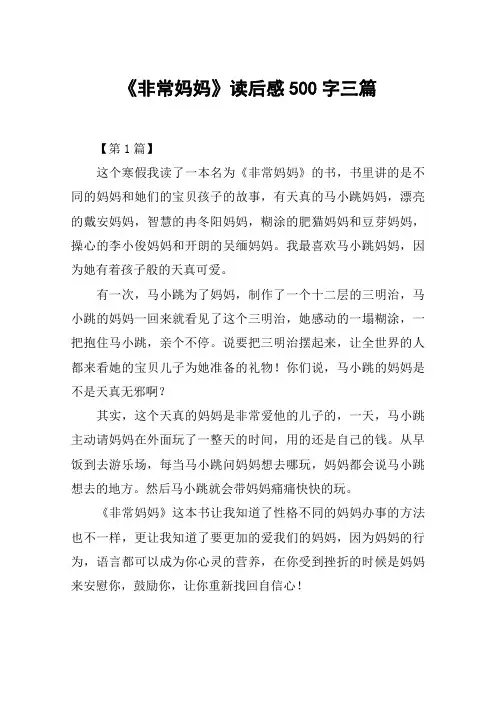 《非常妈妈》读后感 500 字三篇

【第 1 篇】

这个寒假我读了一本名为《非常妈妈》的书，书里讲的是不同的妈妈和她们的宝贝孩子的故事，有天真的马小跳妈妈，漂亮的戴安妈妈，智慧的冉冬阳妈妈，糊涂的肥猫妈妈和豆芽妈妈，操心的李小俊妈妈和开朗的吴缅妈妈。我最喜欢马小跳妈妈，因为她有着孩子般的天真可爱。

有一次，马小跳为了妈妈，制作了一个十二层的三明治，马小跳的妈妈一回来就看见了这个三明治，她感动的一塌糊涂，一把抱住马小跳，亲个不停。说要把三明治摆起来，让全世界的人都来看她的宝贝儿子为她准备的礼物！你们说，马小跳的妈妈是不是天真无邪啊？

其实，这个天真的妈妈是非常爱他的儿子的，一天，马小跳主动请妈妈在外面玩了一整天的时间，用的还是自己的钱。从早饭到去游乐场，每当马小跳问妈妈想去哪玩，妈妈都会说马小跳想去的地方。然后马小跳就会带妈妈痛痛快快的玩。

《非常妈妈》这本书让我知道了性格不同的妈妈办事的方法也不一样，更让我知道了要更加的爱我们的妈妈，因为妈妈的行为，语言都可以成为你心灵的营养，在你受到挫折的时候是妈妈来安慰你，鼓励你，让你重新找回自信心！